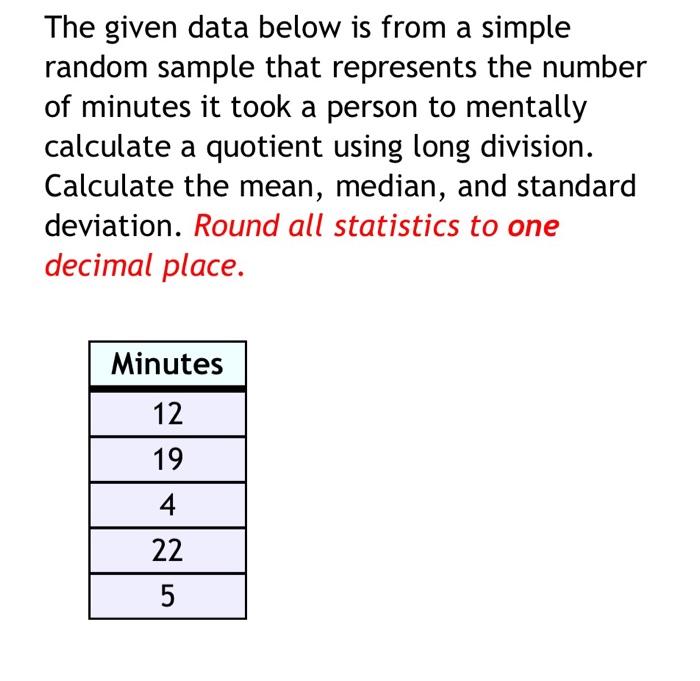 The given data below is from a simple random sample that represents the number of minutes it took a person to mentally calculate a quotient using long division. Calculate the mean, median, and standard deviation. Round all statistics to one decimal place.

| Minutes |
|---|
| 12 |
| 19 |
| 4 |
| 22 |
| 5 |